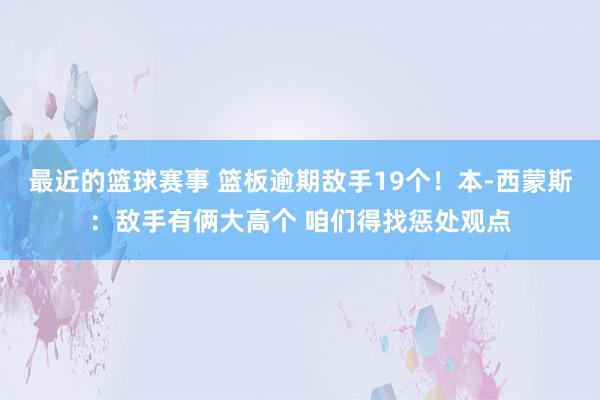 最近的篮球赛事 篮板逾期敌手19个！本-西蒙斯：敌手有俩大高个 咱们得找惩处观点